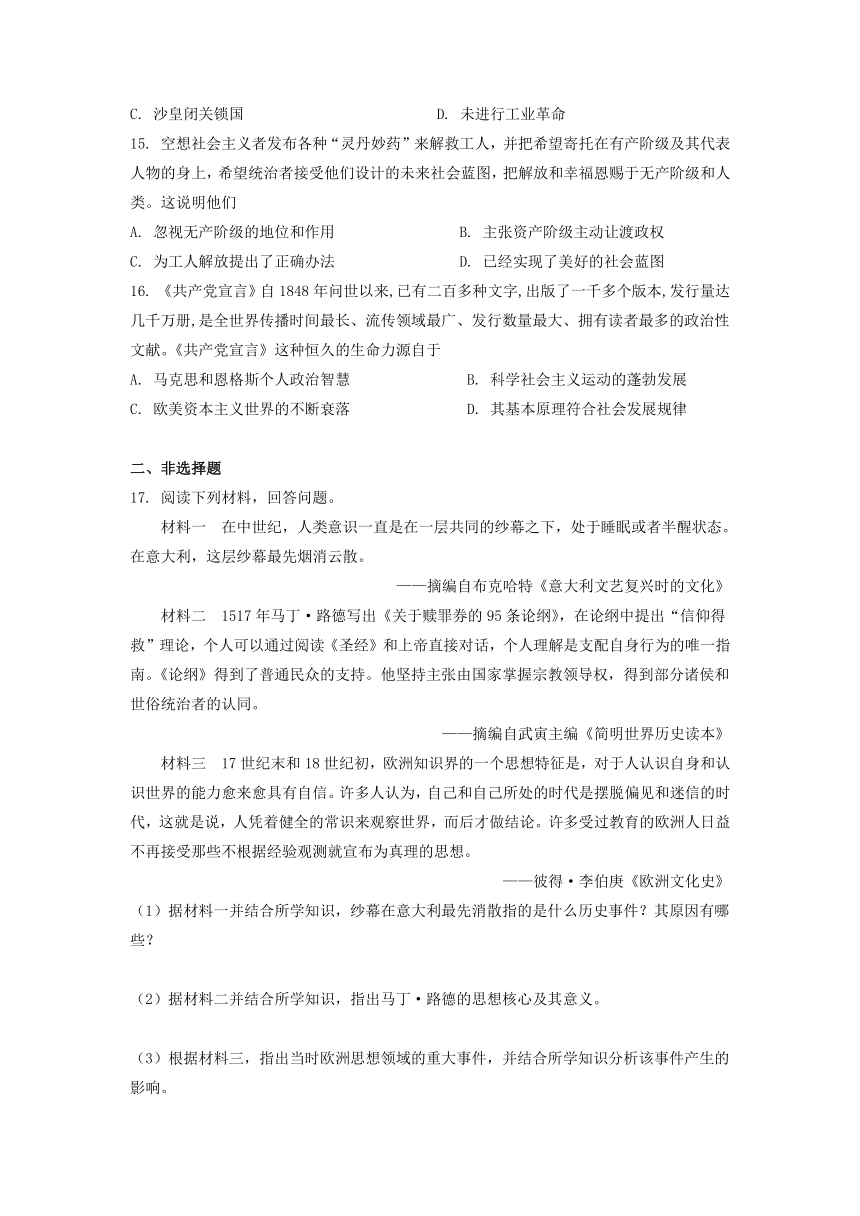 C. 沙皇闭关锁国　　　　　　　　　　　D. 未进行工业革命

15. 空想社会主义者发布各种“灵丹妙药”来解救工人，并把希望寄托在有产阶级及其代表人物的身上，希望统治者接受他们设计的未来社会蓝图，把解放和幸福恩赐于无产阶级和人类。这说明他们

A. 忽视无产阶级的地位和作用　　　　　B. 主张资产阶级主动让渡政权

C. 为工人解放提出了正确办法　　　　　D. 已经实现了美好的社会蓝图

16. 《共产党宣言》自1848年问世以来,已有二百多种文字,出版了一千多个版本,发行量达几千万册,是全世界传播时间最长、流传领域最广、发行数量最大、拥有读者最多的政治性文献。《共产党宣言》这种恒久的生命力源自于

A. 马克思和恩格斯个人政治智慧　　　　B. 科学社会主义运动的蓬勃发展

C. 欧美资本主义世界的不断衰落　　　　D. 其基本原理符合社会发展规律

二、非选择题

17. 阅读下列材料，回答问题。

材料一　在中世纪，人类意识一直是在一层共同的纱幕之下，处于睡眠或者半醒状态。在意大利，这层纱幕最先烟消云散。

——摘编自布克哈特《意大利文艺复兴时的文化》

材料二　1517年马丁·路德写出《关于赎罪券的95条论纲》，在论纲中提出“信仰得救”理论，个人可以通过阅读《圣经》和上帝直接对话，个人理解是支配自身行为的唯一指南。《论纲》得到了普通民众的支持。他坚持主张由国家掌握宗教领导权，得到部分诸侯和世俗统治者的认同。

——摘编自武寅主编《简明世界历史读本》

材料三　17世纪末和18世纪初，欧洲知识界的一个思想特征是，对于人认识自身和认识世界的能力愈来愈具有自信。许多人认为，自己和自己所处的时代是摆脱偏见和迷信的时代，这就是说，人凭着健全的常识来观察世界，而后才做结论。许多受过教育的欧洲人日益不再接受那些不根据经验观测就宣布为真理的思想。

——彼得·李伯庚《欧洲文化史》

（1）据材料一并结合所学知识，纱幕在意大利最先消散指的是什么历史事件？其原因有哪些？

（2）据材料二并结合所学知识，指出马丁·路德的思想核心及其意义。

（3）根据材料三，指出当时欧洲思想领域的重大事件，并结合所学知识分析该事件产生的影响。